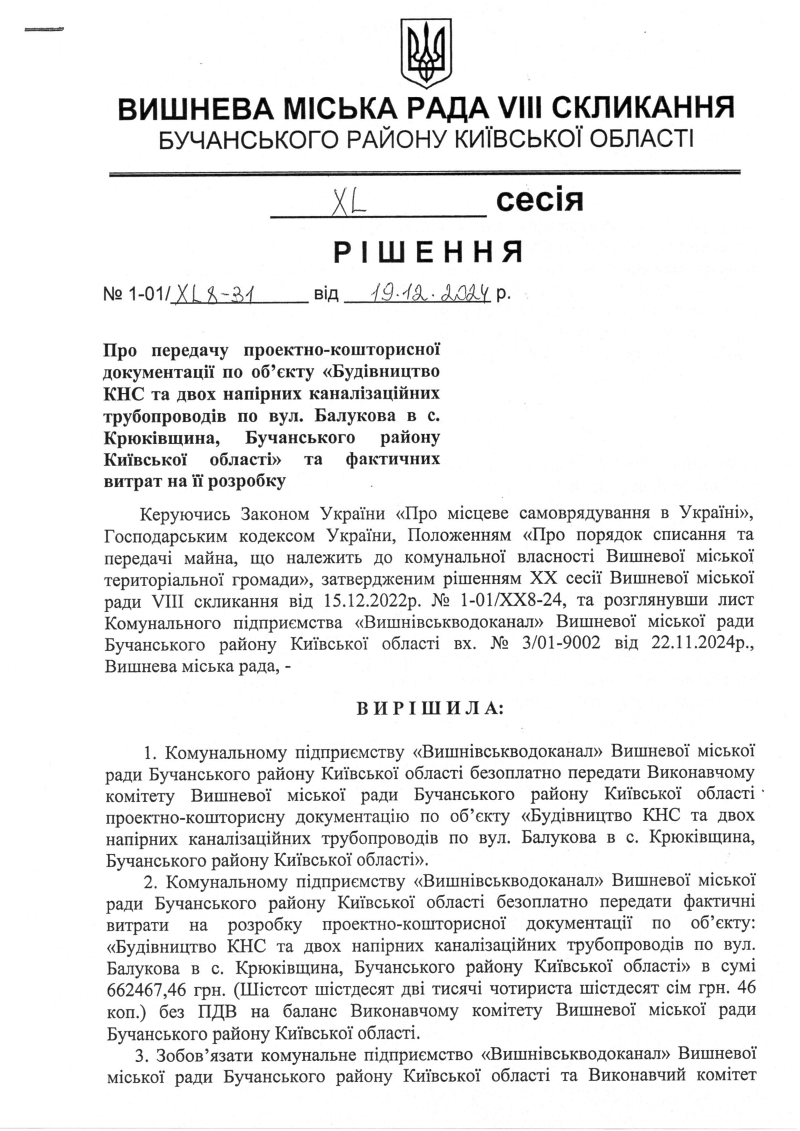 ВИШНЕВА МІСЬКА РАДА VIII СКЛИКАННЯ
БУЧАНСЬКОГО РАЙОНУ КИЇВСЬКОЇ ОБЛАСТІ

XL сесія

РІШЕННЯ

№ 1-01/XL8-31 від 19.12.2024 р.

Про передачу проектно-кошторисної документації по об'єкту «Будівництво КНС та двох напірних каналізаційних трубопроводів по вул. Балукова в с. Крюківщина, Бучанського району Київської області» та фактичних витрат на її розробку

Керуючись Законом України «Про місцеве самоврядування в Україні», Господарським кодексом України, Положенням «Про порядок списання та передачі майна, що належить до комунальної власності Вишневої міської територіальної громади», затвердженим рішенням XX сесії Вишневої міської ради VIII скликання від 15.12.2022р. № 1-01/XX8-24, та розглянувши лист Комунального підприємства «Вишнівськводоканал» Вишневої міської ради Бучанського району Київської області вх. № 3/01-9002 від 22.11.2024р., Вишнева міська рада, -

ВИРІШИЛА:

1. Комунальному підприємству «Вишнівськводоканал» Вишневої міської ради Бучанського району Київської області безоплатно передати Виконавчому комітету Вишневої міської ради Бучанського району Київської області проектно-кошторисну документацію по об'єкту «Будівництво КНС та двох напірних каналізаційних трубопроводів по вул. Балукова в с. Крюківщина, Бучанського району Київської області».

2. Комунальному підприємству «Вишнівськводоканал» Вишневої міської ради Бучанського району Київської області безоплатно передати фактичні витрати на розробку проектно-кошторисної документації по об'єкту: «Будівництво КНС та двох напірних каналізаційних трубопроводів по вул. Балукова в с. Крюківщина, Бучанського району Київської області» в сумі 662467,46 грн. (Шістсот шістдесят дві тисячі чотириста шістдесят сім грн. 46 коп.) без ПДВ на баланс Виконавчому комітету Вишневої міської ради Бучанського району Київської області.

3. Зобов'язати комунальне підприємство «Вишнівськводоканал» Вишневої міської ради Бучанського району Київської області та Виконавчий комітет